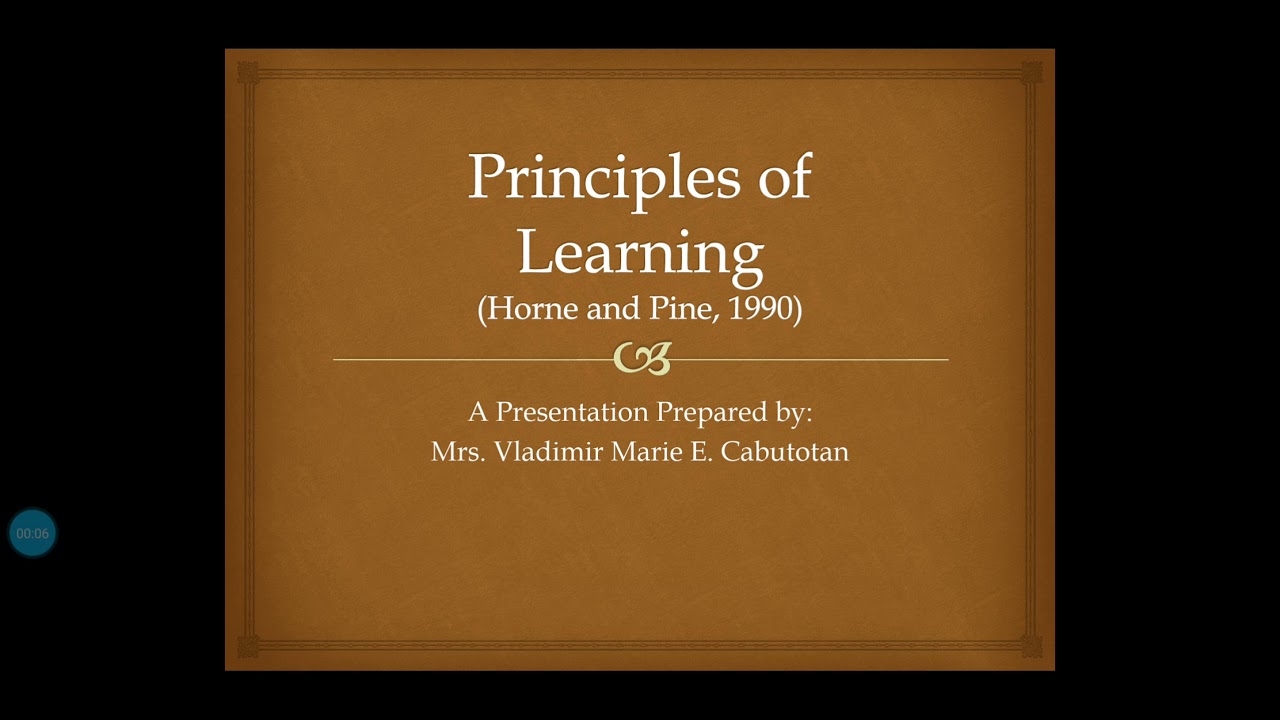 Principles of Learning
(Horne and Pine, 1990)

A Presentation Prepared by:
Mrs. Vladimir Marie E. Cabutotan

00:06